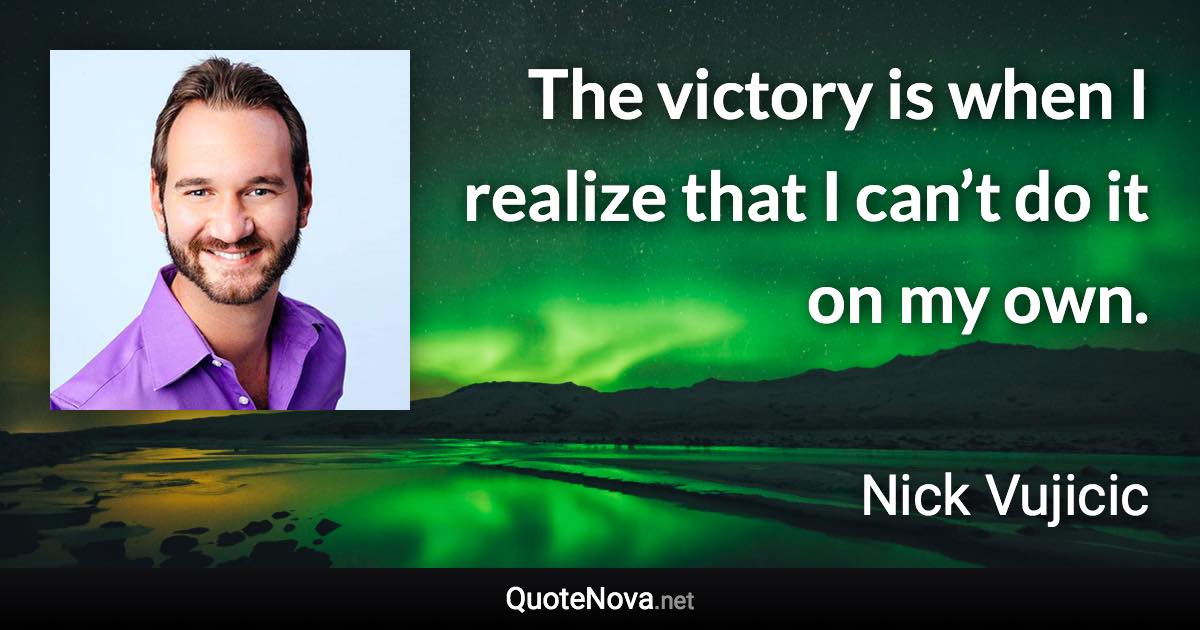 The victory is when I realize that I can’t do it on my own.

Nick Vujicic

QuoteNova.net